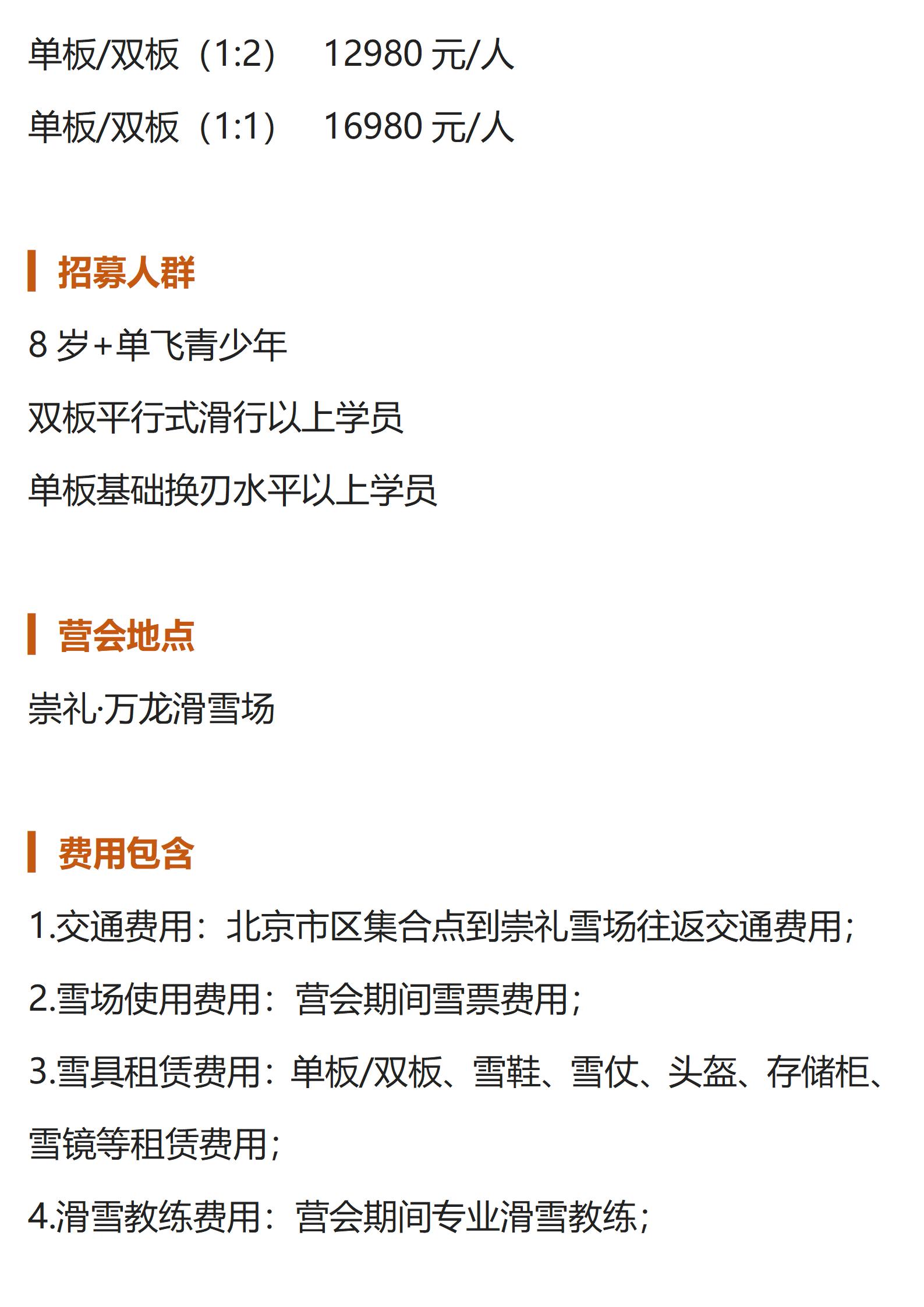 单板/双板（1:2） 12980元/人

单板/双板（1:1） 16980元/人

招募人群

8岁+单飞青少年

双板平行式滑行以上学员

单板基础换刃水平以上学员

营会地点

崇礼·万龙滑雪场

费用包含

1.交通费用：北京市区集合点到崇礼雪场往返交通费用；

2.雪场使用费用：营会期间雪票费用；

3.雪具租赁费用：单板/双板、雪鞋、雪仗、头盔、存储柜、雪镜等租赁费用；

4.滑雪教练费用：营会期间专业滑雪教练；